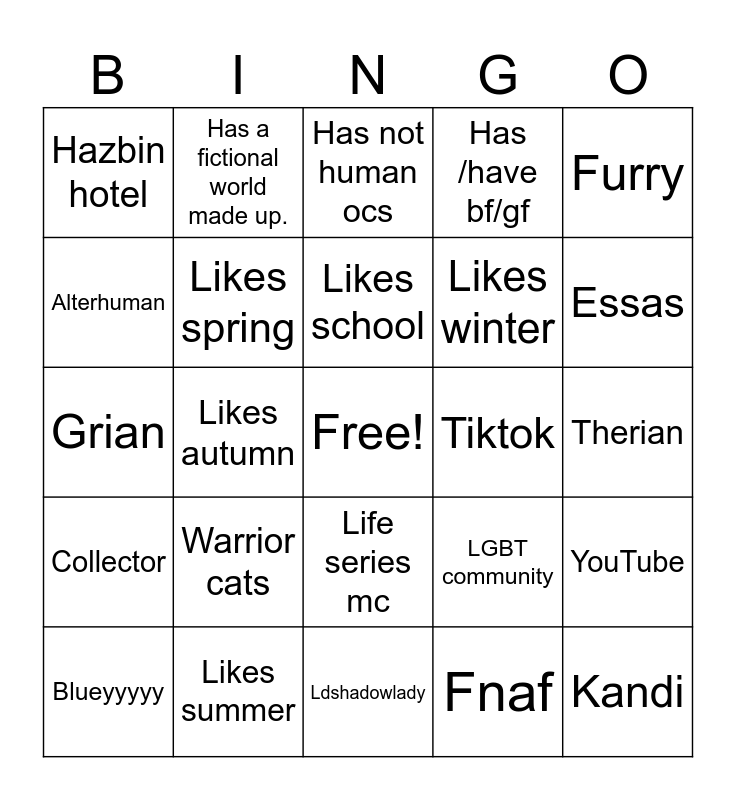 | B | I | N | G | O |
|---|---|---|---|---|
| Hazbin hotel | Has a fictional world made up. | Has not human ocs | Has /have bf/gf | Furry |
| Alterhuman | Likes spring | Likes school | Likes winter | Essas |
| Grian | Likes autumn | Free! | Tiktok | Therian |
| Collector | Warrior cats | Life series mc | LGBT community | YouTube |
| Blueyyyyy | Likes summer | Ldshadowlady | Fnaf | Kandi |